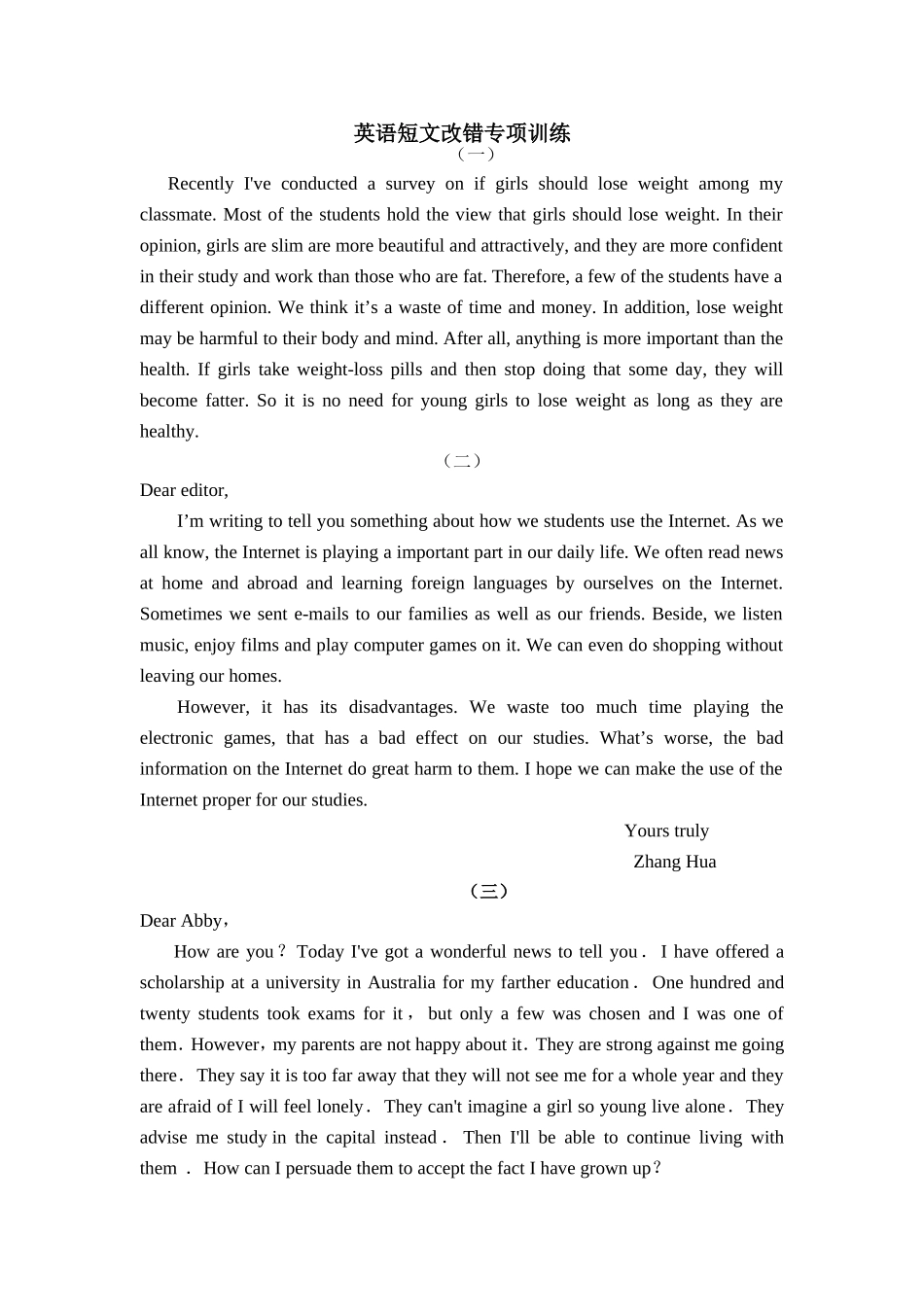 英语短文改错专项训练

（一）

Recently I've conducted a survey on if girls should lose weight among my classmate. Most of the students hold the view that girls should lose weight. In their opinion, girls are slim are more beautiful and attractively, and they are more confident in their study and work than those who are fat. Therefore, a few of the students have a different opinion. We think it's a waste of time and money. In addition, lose weight may be harmful to their body and mind. After all, anything is more important than the health. If girls take weight-loss pills and then stop doing that some day, they will become fatter. So it is no need for young girls to lose weight as long as they are healthy.

（二）

Dear editor,

I'm writing to tell you something about how we students use the Internet. As we all know, the Internet is playing a important part in our daily life. We often read news at home and abroad and learning foreign languages by ourselves on the Internet. Sometimes we sent e-mails to our families as well as our friends. Beside, we listen music, enjoy films and play computer games on it. We can even do shopping without leaving our homes.

However, it has its disadvantages. We waste too much time playing the electronic games, that has a bad effect on our studies. What's worse, the bad information on the Internet do great harm to them. I hope we can make the use of the Internet proper for our studies.

Yours truly

Zhang Hua

（三）

Dear Abby，

How are you？Today I've got a wonderful news to tell you． I have offered a scholarship at a university in Australia for my farther education． One hundred and twenty students took exams for it， but only a few was chosen and I was one of them．However，my parents are not happy about it．They are strong against me going there． They say it is too far away that they will not see me for a whole year and they are afraid of I will feel lonely． They can't imagine a girl so young live alone． They advise me study in the capital instead． Then I'll be able to continue living with them ． How can I persuade them to accept the fact I have grown up？